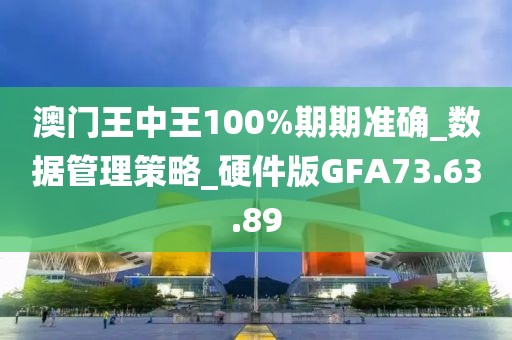 澳门王中王100%期期准确_数据管理策略_硬件版GFA73.63.89